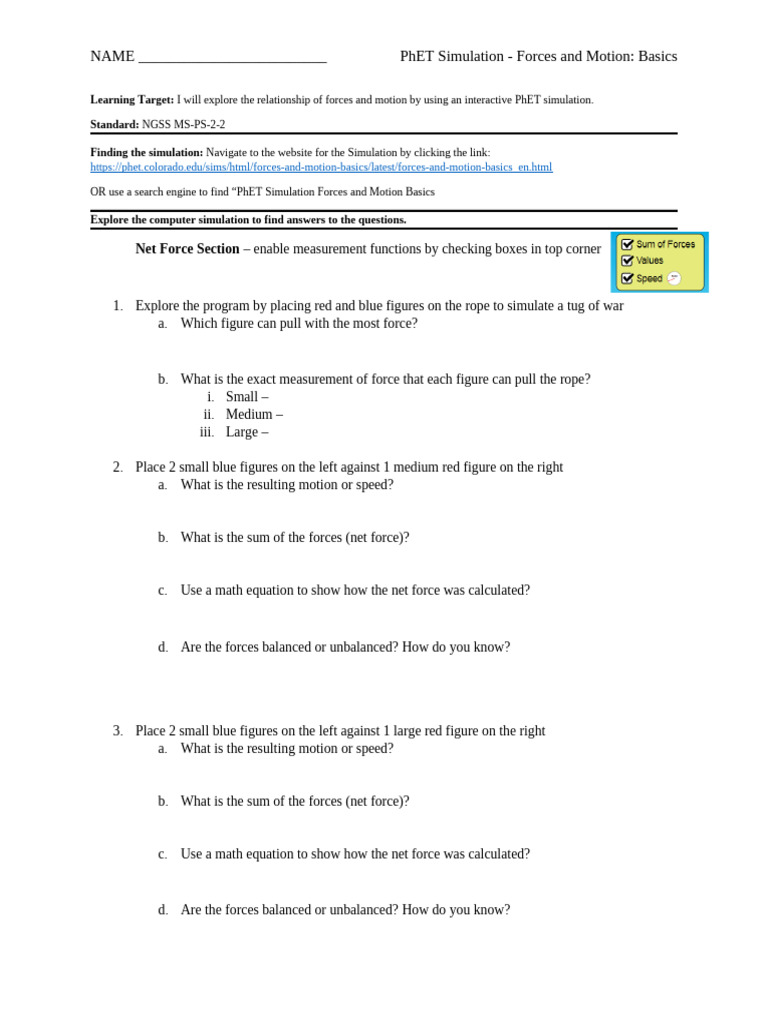 NAME ____ PhET Simulation - Forces and Motion: Basics

Learning Target: I will explore the relationship of forces and motion by using an interactive PhET simulation.

Standard: NGSS MS-PS-2-2

Finding the simulation: Navigate to the website for the Simulation by clicking the link:
https://phet.colorado.edu/sims/html/forces-and-motion-basics/latest/forces-and-motion-basics_en.html

OR use a search engine to find "PhET Simulation Forces and Motion Basics

Explore the computer simulation to find answers to the questions.

Net Force Section – enable measurement functions by checking boxes in top corner

☑ Sum of Forces
☑ Values
☑ Speed

1. Explore the program by placing red and blue figures on the rope to simulate a tug of war
a. Which figure can pull with the most force?

b. What is the exact measurement of force that each figure can pull the rope?
i. Small –
ii. Medium –
iii. Large –

2. Place 2 small blue figures on the left against 1 medium red figure on the right
a. What is the resulting motion or speed?

b. What is the sum of the forces (net force)?

c. Use a math equation to show how the net force was calculated?

d. Are the forces balanced or unbalanced? How do you know?

3. Place 2 small blue figures on the left against 1 large red figure on the right
a. What is the resulting motion or speed?

b. What is the sum of the forces (net force)?

c. Use a math equation to show how the net force was calculated?

d. Are the forces balanced or unbalanced? How do you know?